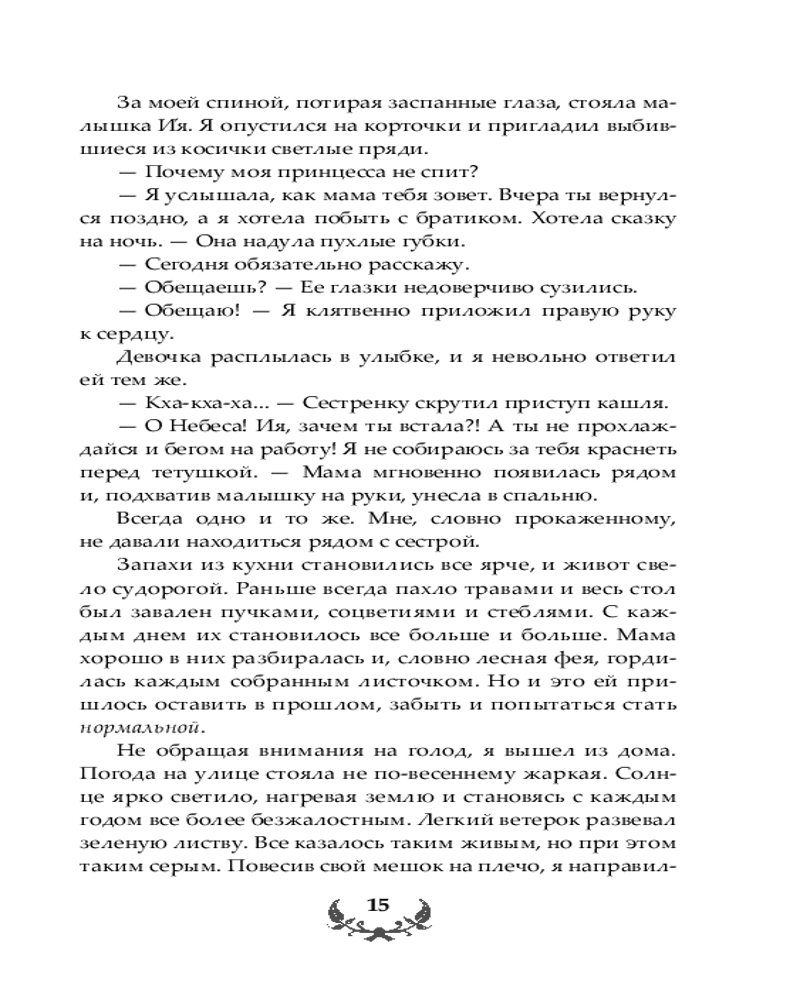 За моей спиной, потирая заспанные глаза, стояла малышка Ия. Я опустился на корточки и пригладил выбившиеся из косички светлые пряди.

— Почему моя принцесса не спит?

— Я услышала, как мама тебя зовет. Вчера ты вернулся поздно, а я хотела побыть с братиком. Хотела сказку на ночь. — Она надула пухлые губки.

— Сегодня обязательно расскажу.

— Обещаешь? — Ее глазки недоверчиво сузились.

— Обещаю! — Я клятвенно приложил правую руку к сердцу.

Девочка расплылась в улыбке, и я невольно ответил ей тем же.

— Кха-кха-ха... — Сестренку скрутил приступ кашля.

— О Небеса! Ия, зачем ты встала?! А ты не прохлаждайся и бегом на работу! Я не собираюсь за тебя краснеть перед тетушкой. — Мама мгновенно появилась рядом и, подхватив малышку на руки, унесла в спальню.

Всегда одно и то же. Мне, словно прокаженному, не давали находиться рядом с сестрой.

Запахи из кухни становились все ярче, и живот свело судорогой. Раньше всегда пахло травами и весь стол был завален пучками, соцветиями и стеблями. С каждым днем их становилось все больше и больше. Мама хорошо в них разбиралась и, словно лесная фея, гордилась каждым собранным листочком. Но и это ей пришлось оставить в прошлом, забыть и попытаться стать нормальной.

Не обращая внимания на голод, я вышел из дома. Погода на улице стояла не по-весеннему жаркая. Солнце ярко светило, нагревая землю и становясь с каждым годом все более безжалостным. Легкий ветерок развевал зеленую листву. Все казалось таким живым, но при этом таким серым. Повесив свой мешок на плечо, я направил-

15